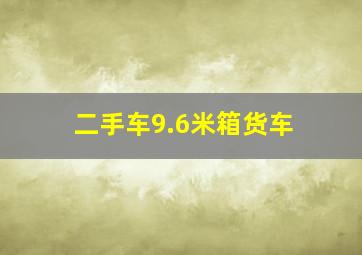 二手车9.6米箱货车